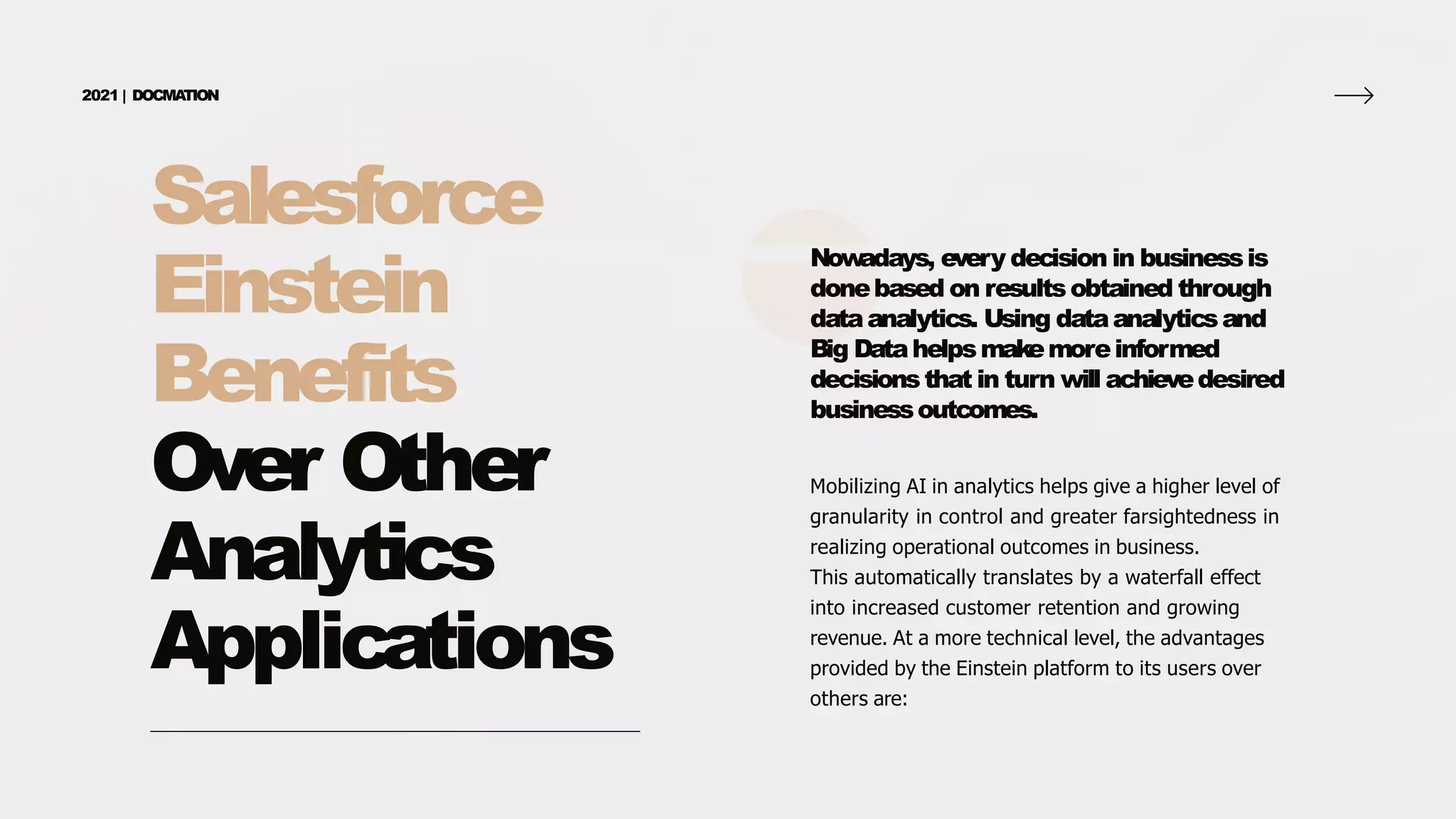 2021 | DOCMATION

Salesforce Einstein Benefits Over Other Analytics Applications

Nowadays, every decision in business is done based on results obtained through data analytics. Using data analytics and Big Data helps make more informed decisions that in turn will achieve desired business outcomes.

Mobilizing AI in analytics helps give a higher level of granularity in control and greater farsightedness in realizing operational outcomes in business.
This automatically translates by a waterfall effect into increased customer retention and growing revenue. At a more technical level, the advantages provided by the Einstein platform to its users over others are: